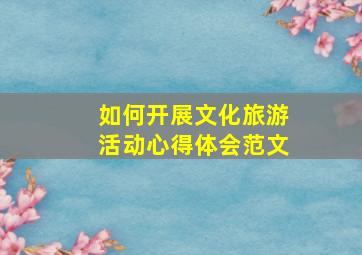 如何开展文化旅游活动心得体会范文